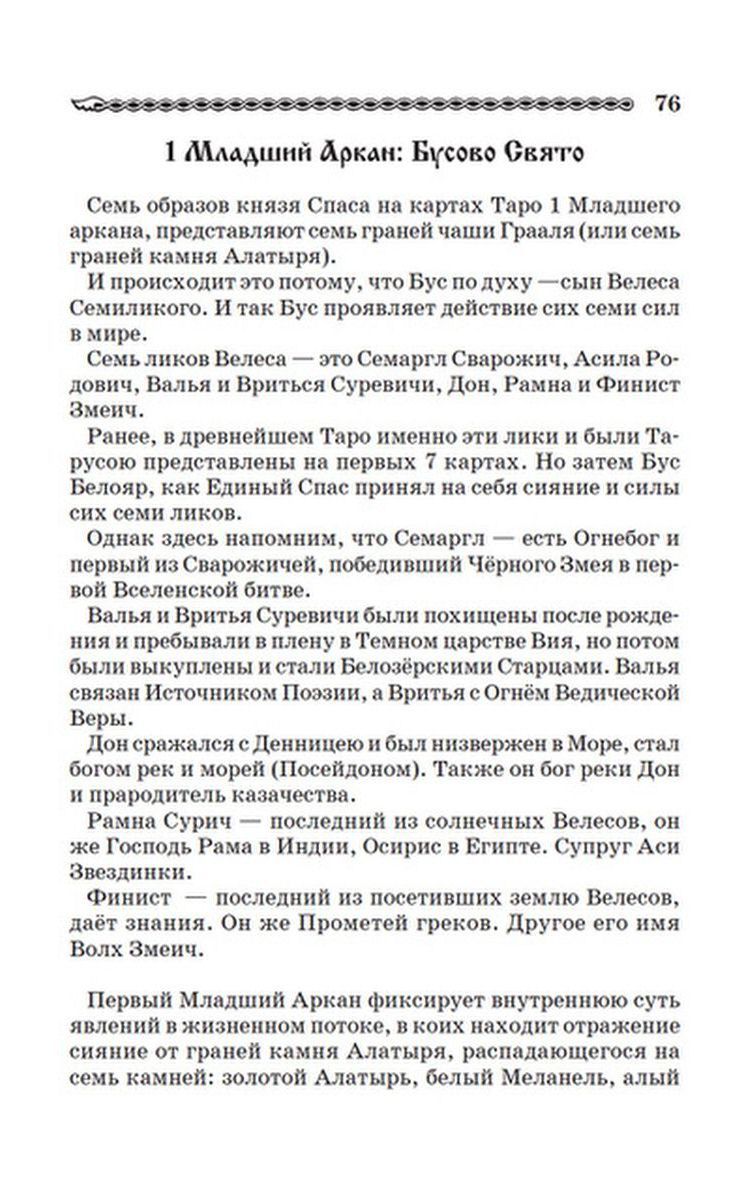 76

1 Младший Аркан: Бусово Свято

Семь образов князя Спаса на картах Таро 1 Младшего аркана, представляют семь граней чаши Грааля (или семь граней камня Алатыря).

И происходит это потому, что Бус по духу —сын Велеса Семиликого. И так Бус проявляет действие сих семи сил в мире.

Семь ликов Велеса — это Семаргл Сварожич, Асила Родович, Валья и Вриться Суревичи, Дон, Рамна и Финист Змеич.

Ранее, в древнейшем Таро именно эти лики и были Тарусою представлены на первых 7 картах. Но затем Бус Белояр, как Единый Спас принял на себя сияние и силы сих семи ликов.

Однак здесь напомним, что Семаргл — есть Огнебог и первый из Сварожичей, победивший Чёрного Змея в первой Вселенской битве.

Валья и Вритья Суревичи были похищены после рождения и пребывали в плену в Темном царстве Вия, но потом были выкуплены и стали Белозёрскими Старцами. Валья связан Источником Поэзии, а Вритья с Огнём Ведической Веры.

Дон сражался с Денницею и был низвержен в Море, стал богом рек и морей (Посейдоном). Также он бог реки Дон и прародитель казачества.

Рамна Сурич — последний из солнечных Велесов, он же Господь Рама в Индии, Осирис в Египте. Супруг Аси Звездинки.

Финист — последний из посетивших землю Велесов, даёт знания. Он же Прометей греков. Другое его имя Волх Змеич.

Первый Младший Аркан фиксирует внутреннюю суть явлений в жизненном потоке, в коих находит отражение сияние от граней камня Алатыря, распадающегося на семь камней: золотой Алатырь, белый Меланель, алый